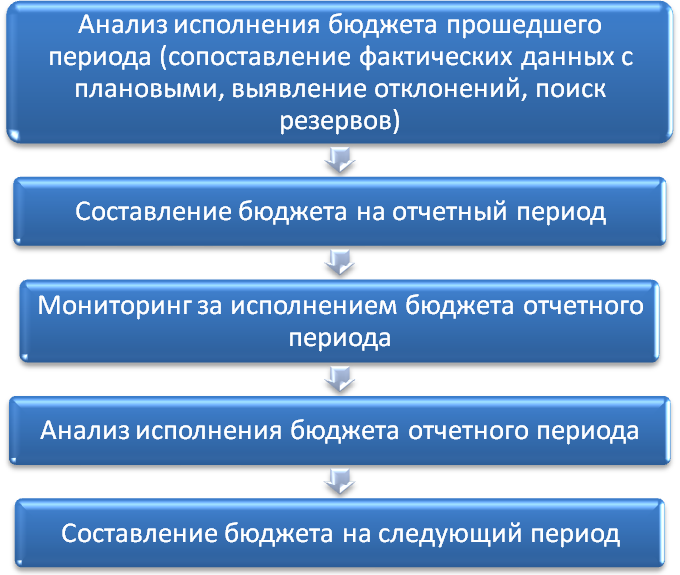 Анализ исполнения бюджета прошедшего периода (сопоставление фактических данных с плановыми, выявление отклонений, поиск резервов)

Составление бюджета на отчетный период

Мониторинг за исполнением бюджета отчетного периода

Анализ исполнения бюджета отчетного периода

Составление бюджета на следующий период